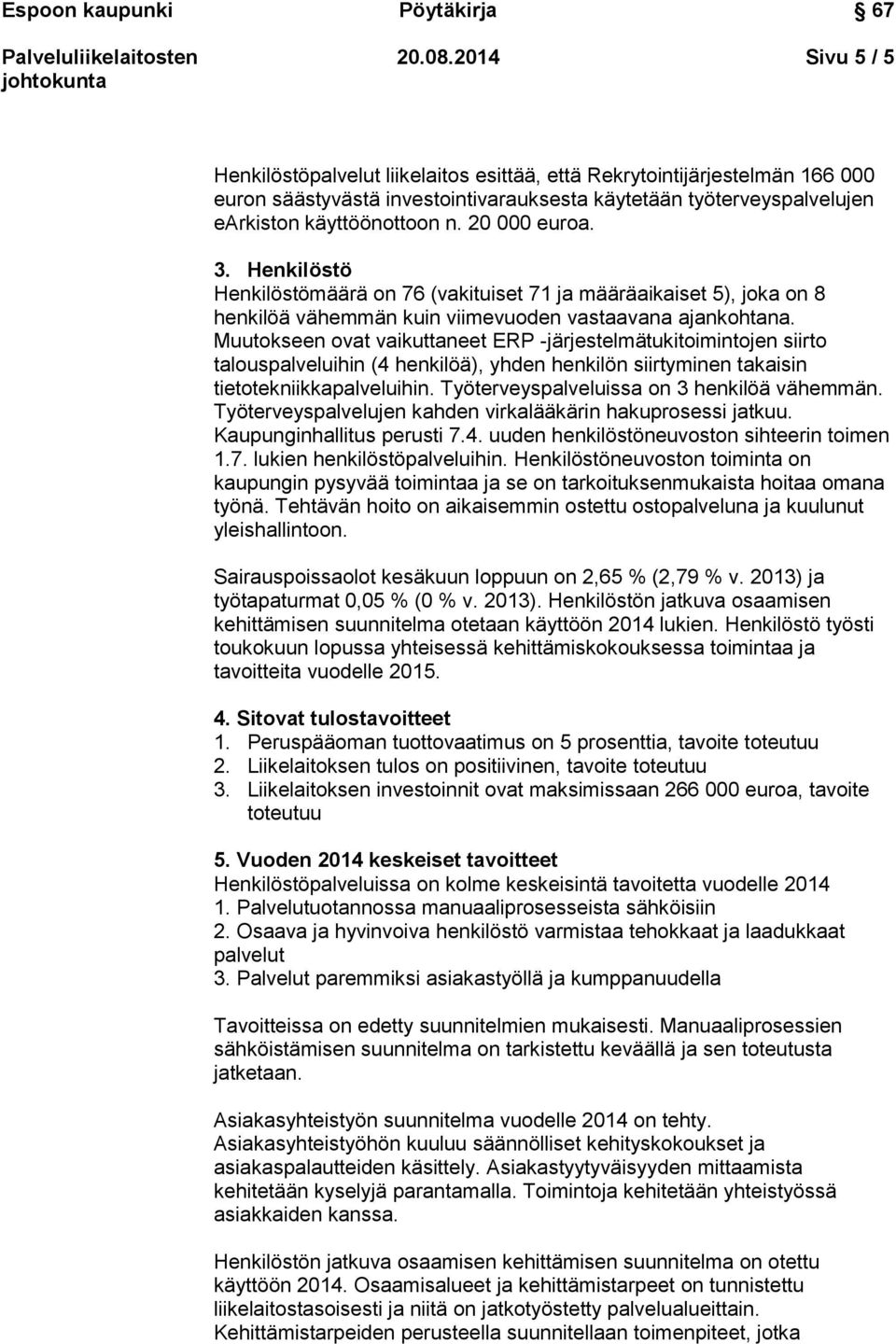 Espoon kaupunki Pöytäkirja § 67

Palveluliikelaitosten johtokunta 20.08.2014 Sivu 5 / 5

Henkilöstöpalvelut liikelaitos esittää, että Rekrytointijärjestelmän 166 000 euron säästyvästä investointivarauksesta käytetään työterveyspalvelujen eArkiston käyttöönottoon n. 20 000 euroa.

3. Henkilöstö
Henkilöstömäärä on 76 (vakituiset 71 ja määräaikaiset 5), joka on 8 henkilöä vähemmän kuin viimevuoden vastaavana ajankohtana. Muutokseen ovat vaikuttaneet ERP -järjestelmätukitoimintojen siirto talouspalveluihin (4 henkilöä), yhden henkilön siirtyminen takaisin tietotekniikkapalveluihin. Työterveyspalveluissa on 3 henkilöä vähemmän. Työterveyspalvelujen kahden virkalääkärin hakuprosessi jatkuu. Kaupunginhallitus perusti 7.4. uuden henkilöstöneuvoston sihteerin toimen 1.7. lukien henkilöstöpalveluihin. Henkilöstöneuvoston toiminta on kaupungin pysyvää toimintaa ja se on tarkoituksenmukaista hoitaa omana työnä. Tehtävän hoito on aikaisemmin ostettu ostopalveluna ja kuulunut yleishallintoon.

Sairauspoissaolot kesäkuun loppuun on 2,65 % (2,79 % v. 2013) ja työtapaturmat 0,05 % (0 % v. 2013). Henkilöstön jatkuva osaamisen kehittämisen suunnitelma otetaan käyttöön 2014 lukien. Henkilöstö työsti toukokuun lopussa yhteisessä kehittämiskokouksessa toimintaa ja tavoitteita vuodelle 2015.

4. Sitovat tulostavoitteet
1. Peruspääoman tuottovaatimus on 5 prosenttia, tavoite toteutuu
2. Liikelaitoksen tulos on positiivinen, tavoite toteutuu
3. Liikelaitoksen investoinnit ovat maksimissaan 266 000 euroa, tavoite toteutuu

5. Vuoden 2014 keskeiset tavoitteet
Henkilöstöpalveluissa on kolme keskeisintä tavoitetta vuodelle 2014
1. Palvelutuotannossa manuaaliprosesseista sähköisiin
2. Osaava ja hyvinvoiva henkilöstö varmistaa tehokkaat ja laadukkaat palvelut
3. Palvelut paremmiksi asiakastyöllä ja kumppanuudella

Tavoitteissa on edetty suunnitelmien mukaisesti. Manuaaliprosessien sähköistämisen suunnitelma on tarkistettu keväällä ja sen toteutusta jatketaan.

Asiakasyhteistyön suunnitelma vuodelle 2014 on tehty. Asiakasyhteistyöhön kuuluu säännölliset kehityskokoukset ja asiakaspalautteiden käsittely. Asiakastyytyväisyyden mittaamista kehitetään kyselyjä parantamalla. Toimintoja kehitetään yhteistyössä asiakkaiden kanssa.

Henkilöstön jatkuva osaamisen kehittämisen suunnitelma on otettu käyttöön 2014. Osaamisalueet ja kehittämistarpeet on tunnistettu liikelaitostasoisesti ja niitä on jatkotyöstetty palvelualueittain. Kehittämistarpeiden perusteella suunnitellaan toimenpiteet, jotka